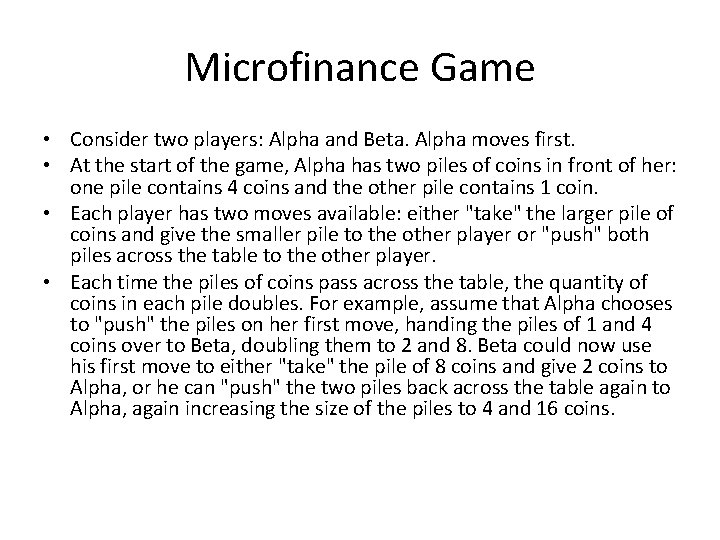 Microfinance Game

• Consider two players: Alpha and Beta. Alpha moves first.
• At the start of the game, Alpha has two piles of coins in front of her: one pile contains 4 coins and the other pile contains 1 coin.
• Each player has two moves available: either "take" the larger pile of coins and give the smaller pile to the other player or "push" both piles across the table to the other player.
• Each time the piles of coins pass across the table, the quantity of coins in each pile doubles. For example, assume that Alpha chooses to "push" the piles on her first move, handing the piles of 1 and 4 coins over to Beta, doubling them to 2 and 8. Beta could now use his first move to either "take" the pile of 8 coins and give 2 coins to Alpha, or he can "push" the two piles back across the table again to Alpha, again increasing the size of the piles to 4 and 16 coins.